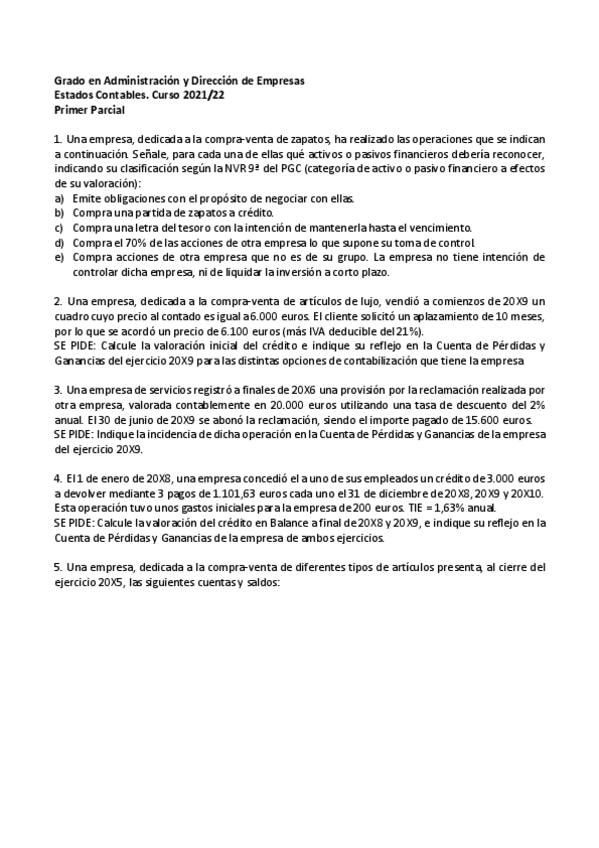 Grado en Administración y Dirección de Empresas
Estados Contables. Curso 2021/22
Primer Parcial

1. Una empresa, dedicada a la compra-venta de zapatos, ha realizado las operaciones que se indican a continuación. Señale, para cada una de ellas qué activos o pasivos financieros debería reconocer, indicando su clasificación según la NVR 9ª del PGC (categoría de activo o pasivo financiero a efectos de su valoración):
a) Emite obligaciones con el propósito de negociar con ellas.
b) Compra una partida de zapatos a crédito.
c) Compra una letra del tesoro con la intención de mantenerla hasta el vencimiento.
d) Compra el 70% de las acciones de otra empresa lo que supone su toma de control.
e) Compra acciones de otra empresa que no es de su grupo. La empresa no tiene intención de controlar dicha empresa, ni de liquidar la inversión a corto plazo.

2. Una empresa, dedicada a la compra-venta de artículos de lujo, vendió a comienzos de 20X9 un cuadro cuyo precio al contado es igual a 6.000 euros. El cliente solicitó un aplazamiento de 10 meses, por lo que se acordó un precio de 6.100 euros (más IVA deducible del 21%).
SE PIDE: Calcule la valoración inicial del crédito e indique su reflejo en la Cuenta de Pérdidas y Ganancias del ejercicio 20X9 para las distintas opciones de contabilización que tiene la empresa

3. Una empresa de servicios registró a finales de 20X6 una provisión por la reclamación realizada por otra empresa, valorada contablemente en 20.000 euros utilizando una tasa de descuento del 2% anual. El 30 de junio de 20X9 se abonó la reclamación, siendo el importe pagado de 15.600 euros.
SE PIDE: Indique la incidencia de dicha operación en la Cuenta de Pérdidas y Ganancias de la empresa del ejercicio 20X9.

4. El 1 de enero de 20X8, una empresa concedió el a uno de sus empleados un crédito de 3.000 euros a devolver mediante 3 pagos de 1.101,63 euros cada uno el 31 de diciembre de 20X8, 20X9 y 20X10. Esta operación tuvo unos gastos iniciales para la empresa de 200 euros. TIE = 1,63% anual.
SE PIDE: Calcule la valoración del crédito en Balance a final de 20X8 y 20X9, e indique su reflejo en la Cuenta de Pérdidas y Ganancias de la empresa de ambos ejercicios.

5. Una empresa, dedicada a la compra-venta de diferentes tipos de artículos presenta, al cierre del ejercicio 20X5, las siguientes cuentas y saldos: